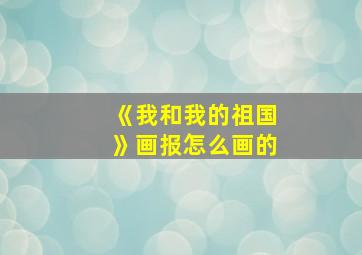 《我和我的祖国》画报怎么画的